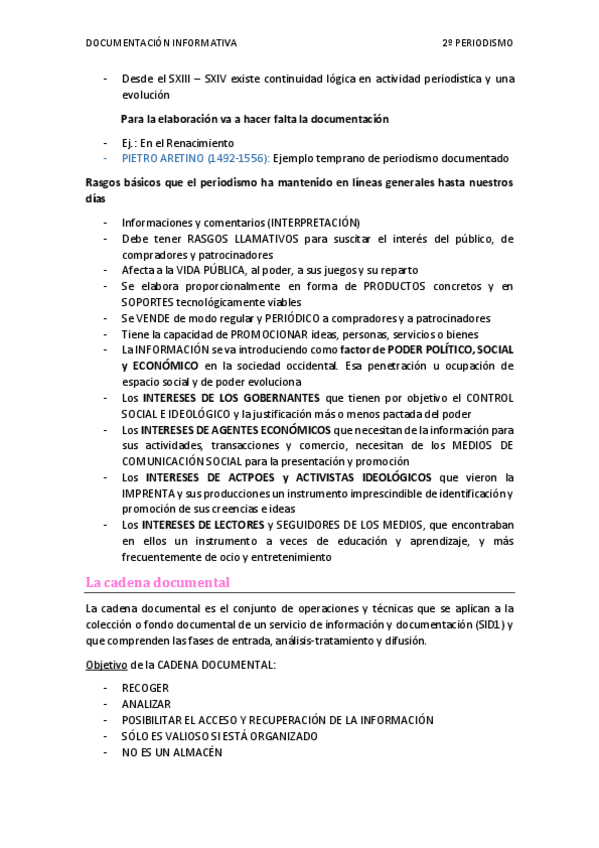 DOCUMENTACIÓN INFORMATIVA

2º PERIODISMO

- Desde el SXIII – SXIV existe continuidad lógica en actividad periodística y una evolución

Para la elaboración va a hacer falta la documentación

- Ej.: En el Renacimiento
- PIETRO ARETINO (1492-1556): Ejemplo temprano de periodismo documentado

Rasgos básicos que el periodismo ha mantenido en líneas generales hasta nuestros días

- Informaciones y comentarios (INTERPRETACIÓN)
- Debe tener RASGOS LLAMATIVOS para suscitar el interés del público, de compradores y patrocinadores
- Afecta a la VIDA PÚBLICA, al poder, a sus juegos y su reparto
- Se elabora proporcionalmente en forma de PRODUCTOS concretos y en SOPORTES tecnológicamente viables
- Se VENDE de modo regular y PERIÓDICO a compradores y a patrocinadores
- Tiene la capacidad de PROMOCIONAR ideas, personas, servicios o bienes
- La INFORMACIÓN se va introduciendo como factor de PODER POLÍTICO, SOCIAL y ECONÓMICO en la sociedad occidental. Esa penetración u ocupación de espacio social y de poder evoluciona
- Los INTERESES DE LOS GOBERNANTES que tienen por objetivo el CONTROL SOCIAL E IDEOLÓGICO y la justificación más o menos pactada del poder
- Los INTERESES DE AGENTES ECONÓMICOS que necesitan de la información para sus actividades, transacciones y comercio, necesitan de los MEDIOS DE COMUNICACIÓN SOCIAL para la presentación y promoción
- Los INTERESES DE ACTPOES y ACTIVISTAS IDEOLÓGICOS que vieron la IMPRENTA y sus producciones un instrumento imprescindible de identificación y promoción de sus creencias e ideas
- Los INTERESES DE LECTORES y SEGUIDORES DE LOS MEDIOS, que encontraban en ellos un instrumento a veces de educación y aprendizaje, y más frecuentemente de ocio y entretenimiento

La cadena documental

La cadena documental es el conjunto de operaciones y técnicas que se aplican a la colección o fondo documental de un servicio de información y documentación (SID1) y que comprenden las fases de entrada, análisis-tratamiento y difusión.

Objetivo de la CADENA DOCUMENTAL:

- RECOGER
- ANALIZAR
- POSIBILITAR EL ACCESO Y RECUPERACIÓN DE LA INFORMACIÓN
- SÓLO ES VALIOSO SI ESTÁ ORGANIZADO
- NO ES UN ALMACÉN